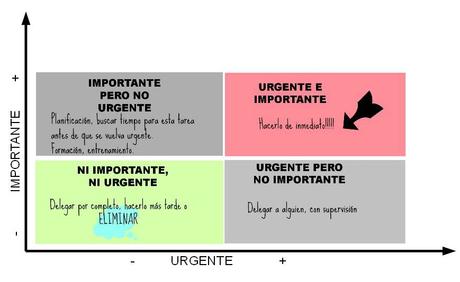 +

IMPORTANTE

-

IMPORTANTE PERO NO URGENTE

Planificación, buscar tiempo para esta tarea antes de que se vuelva urgente.
Formación, entrenamiento.

URGENTE E IMPORTANTE

Hacerlo de inmediato!!!!!

NI IMPORTANTE, NI URGENTE

Delegar por completo, hacerlo más tarde o ELIMINAR

URGENTE PERO NO IMPORTANTE

Delegar a alguien, con supervisión

- URGENTE +